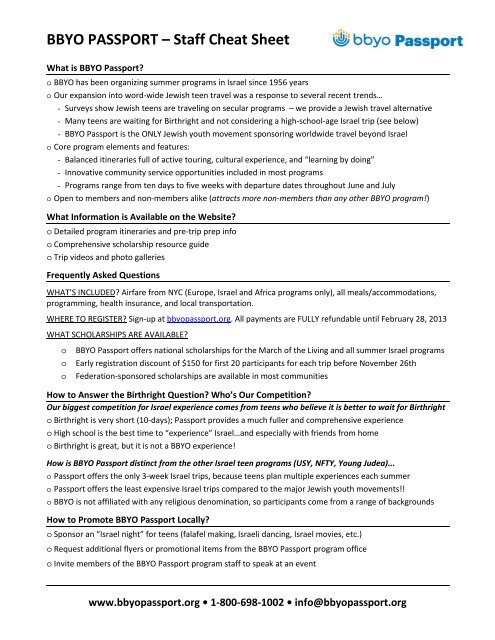 BBYO PASSPORT – Staff Cheat Sheet

bbyo Passport

What is BBYO Passport?

o BBYO has been organizing summer programs in Israel since 1956 years
o Our expansion into word-wide Jewish teen travel was a response to several recent trends…
- Surveys show Jewish teens are traveling on secular programs – we provide a Jewish travel alternative
- Many teens are waiting for Birthright and not considering a high-school-age Israel trip (see below)
- BBYO Passport is the ONLY Jewish youth movement sponsoring worldwide travel beyond Israel
o Core program elements and features:
- Balanced itineraries full of active touring, cultural experience, and "learning by doing"
- Innovative community service opportunities included in most programs
- Programs range from ten days to five weeks with departure dates throughout June and July
o Open to members and non-members alike (attracts more non-members than any other BBYO program!)

What Information is Available on the Website?

o Detailed program itineraries and pre-trip prep info
o Comprehensive scholarship resource guide
o Trip videos and photo galleries

Frequently Asked Questions

WHAT'S INCLUDED? Airfare from NYC (Europe, Israel and Africa programs only), all meals/accommodations, programming, health insurance, and local transportation.

WHERE TO REGISTER? Sign-up at bbyopassport.org. All payments are FULLY refundable until February 28, 2013

WHAT SCHOLARSHIPS ARE AVAILABLE?

o BBYO Passport offers national scholarships for the March of the Living and all summer Israel programs
o Early registration discount of $150 for first 20 participants for each trip before November 26th
o Federation-sponsored scholarships are available in most communities

How to Answer the Birthright Question? Who's Our Competition?

Our biggest competition for Israel experience comes from teens who believe it is better to wait for Birthright

o Birthright is very short (10-days); Passport provides a much fuller and comprehensive experience
o High school is the best time to "experience" Israel…and especially with friends from home
o Birthright is great, but it is not a BBYO experience!

How is BBYO Passport distinct from the other Israel teen programs (USY, NFTY, Young Judea)...

o Passport offers the only 3-week Israel trips, because teens plan multiple experiences each summer
o Passport offers the least expensive Israel trips compared to the major Jewish youth movements!!
o BBYO is not affiliated with any religious denomination, so participants come from a range of backgrounds

How to Promote BBYO Passport Locally?

o Sponsor an "Israel night" for teens (falafel making, Israeli dancing, Israel movies, etc.)
o Request additional flyers or promotional items from the BBYO Passport program office
o Invite members of the BBYO Passport program staff to speak at an event

www.bbyopassport.org • 1-800-698-1002 • info@bbyopassport.org